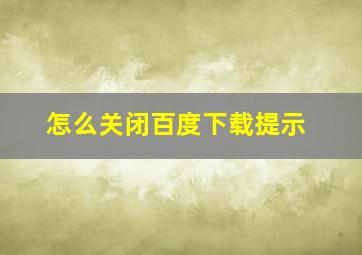 怎么关闭百度下载提示